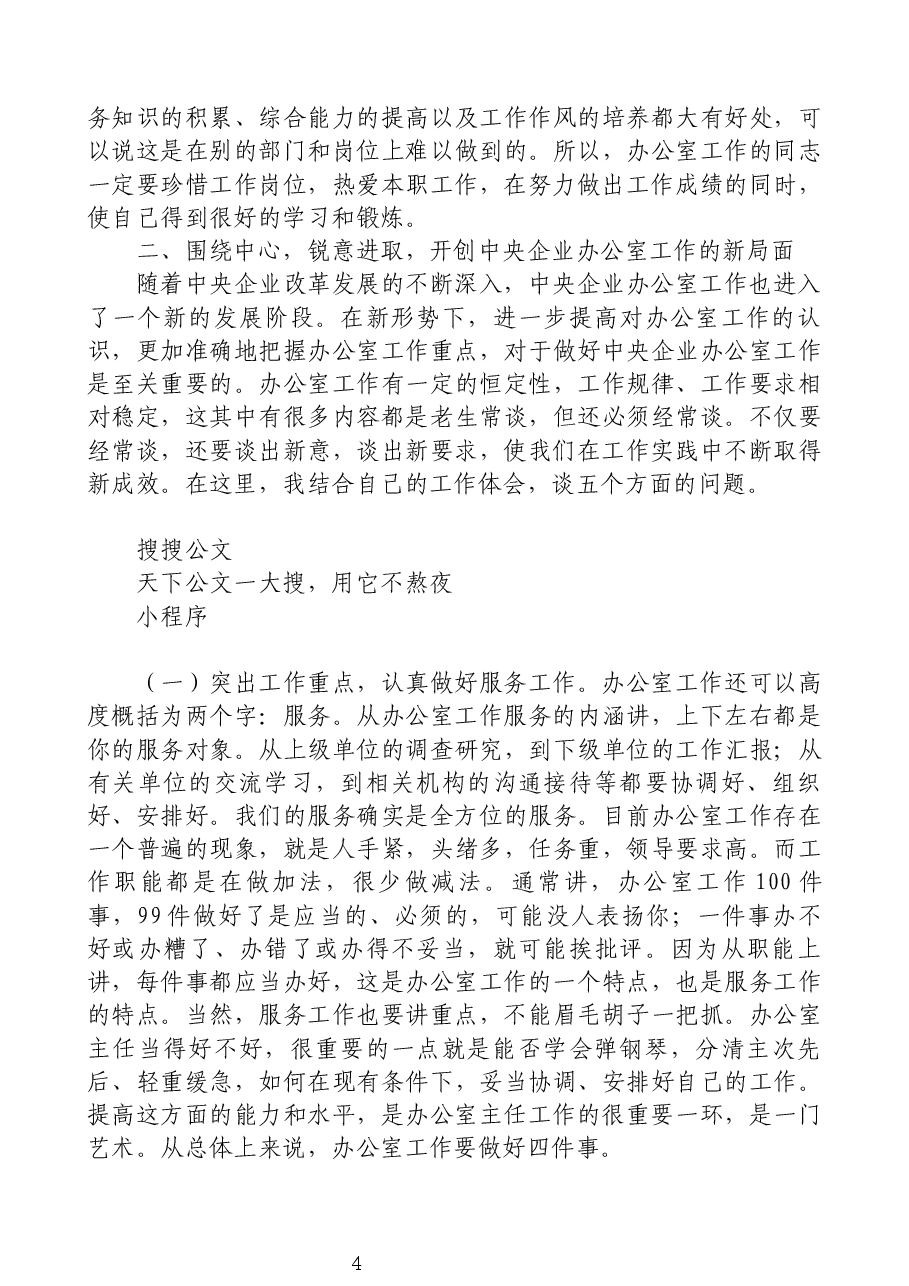 务知识的积累、综合能力的提高以及工作作风的培养都大有好处，可以说这是在别的部门和岗位上难以做到的。所以，办公室工作的同志一定要珍惜工作岗位，热爱本职工作，在努力做出工作成绩的同时，使自己得到很好的学习和锻炼。

二、围绕中心，锐意进取，开创中央企业办公室工作的新局面

随着中央企业改革发展的不断深入，中央企业办公室工作也进入了一个新的发展阶段。在新形势下，进一步提高对办公室工作的认识，更加准确地把握办公室工作重点，对于做好中央企业办公室工作是至关重要的。办公室工作有一定的恒定性，工作规律、工作要求相对稳定，这其中有很多内容都是老生常谈，但还必须经常谈。不仅要经常谈，还要谈出新意，谈出新要求，使我们在工作实践中不断取得新成效。在这里，我结合自己的工作体会，谈五个方面的问题。

搜搜公文
天下公文一大搜，用它不熬夜
小程序

（一）突出工作重点，认真做好服务工作。办公室工作还可以高度概括为两个字：服务。从办公室工作服务的内涵讲，上下左右都是你的服务对象。从上级单位的调查研究，到下级单位的工作汇报；从有关单位的交流学习，到相关机构的沟通接待等都要协调好、组织好、安排好。我们的服务确实是全方位的服务。目前办公室工作存在一个普遍的现象，就是人手紧，头绪多，任务重，领导要求高。而工作职能都是在做加法，很少做减法。通常讲，办公室工作100件事，99件做好了是应当的、必须的，可能没人表扬你；一件事办不好或办糟了、办错了或办得不妥当，就可能挨批评。因为从职能上讲，每件事都应当办好，这是办公室工作的一个特点，也是服务工作的特点。当然，服务工作也要讲重点，不能眉毛胡子一把抓。办公室主任当得好不好，很重要的一点就是能否学会弹钢琴，分清主次先后、轻重缓急，如何在现有条件下，妥当协调、安排好自己的工作。提高这方面的能力和水平，是办公室主任工作的很重要一环，是一门艺术。从总体上来说，办公室工作要做好四件事。

4